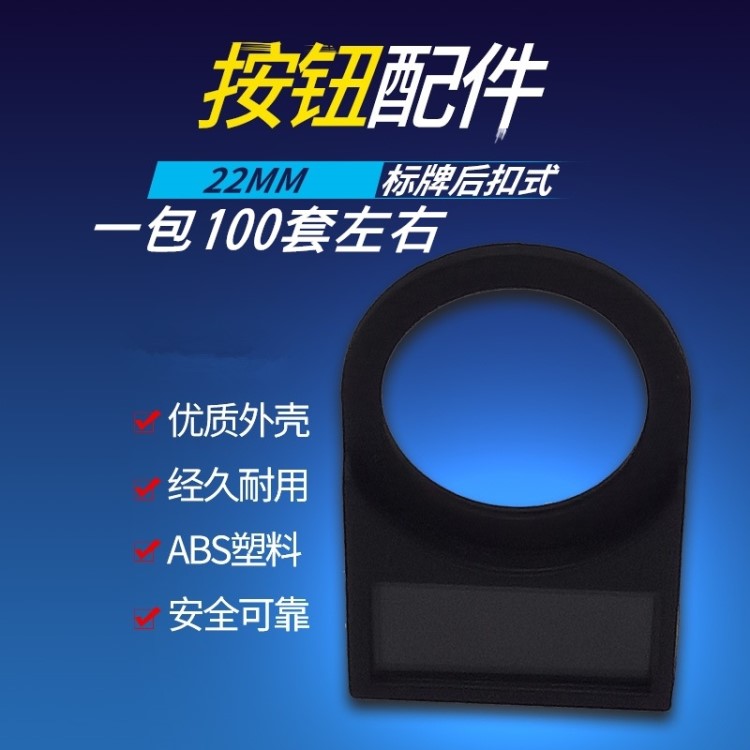 按钮配件

22MM 标牌后扣式

一包100套左右

优质外壳

经久耐用

ABS塑料

安全可靠